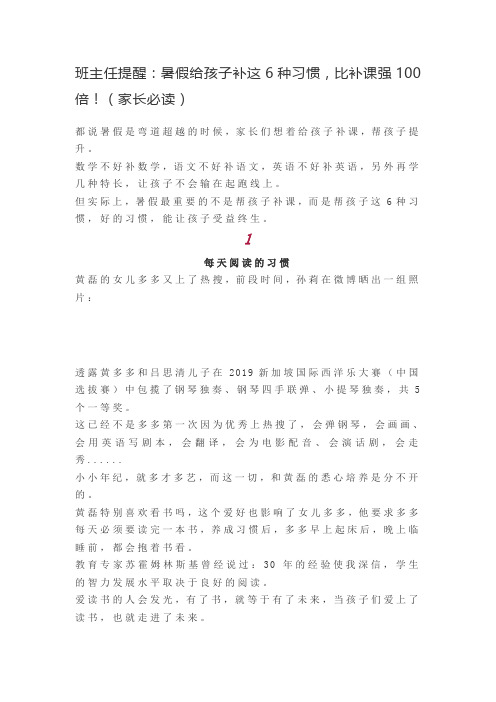 班主任提醒：暑假给孩子补这 6 种习惯，比补课强 100 倍！（家长必读）

都说暑假是弯道超越的时候，家长们想着给孩子补课，帮孩子提升。
数学不好补数学，语文不好补语文，英语不好补英语，另外再学几种特长，让孩子不会输在起跑线上。
但实际上，暑假最重要的不是帮孩子补课，而是帮孩子这 6 种习惯，好的习惯，能让孩子受益终生。

1

每天阅读的习惯

黄磊的女儿多多又上了热搜，前段时间，孙莉在微博晒出一组照片：

透露黄多多和吕思清儿子在 2019 新加坡国际西洋乐大赛（中国选拔赛）中包揽了钢琴独奏、钢琴四手联弹、小提琴独奏，共 5 个一等奖。
这已经不是多多第一次因为优秀上热搜了，会弹钢琴，会画画、会用英语写剧本，会翻译，会为电影配音、会演话剧，会走秀......
小小年纪，就多才多艺，而这一切，和黄磊的悉心培养是分不开的。
黄磊特别喜欢看书吗，这个爱好也影响了女儿多多，他要求多多每天必须要读完一本书，养成习惯后，多多早上起床后，晚上临睡前，都会抱着书看。
教育专家苏霍姆林斯基曾经说过：30 年的经验使我深信，学生的智力发展水平取决于良好的阅读。
爱读书的人会发光，有了书，就等于有了未来，当孩子们爱上了读书，也就走进了未来。